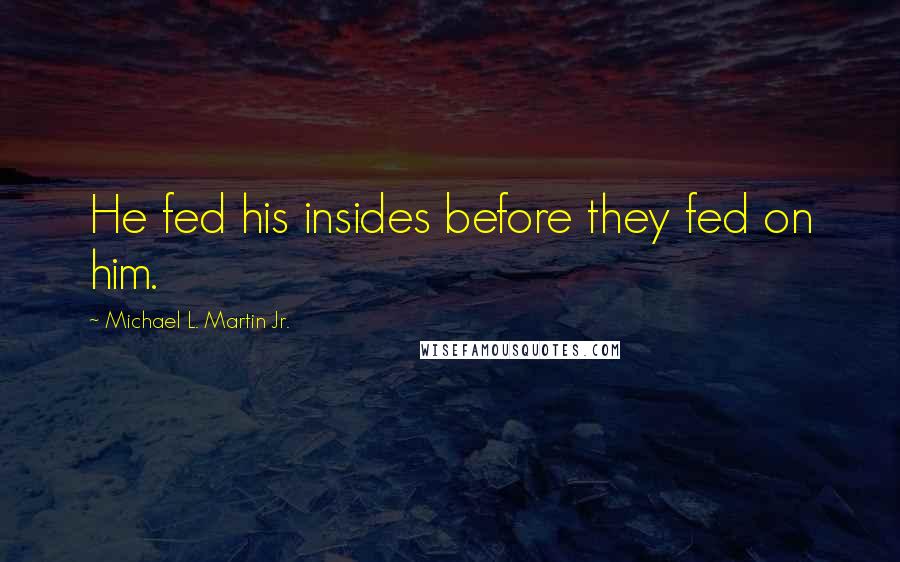 He fed his insides before they fed on him.

~ Michael L. Martin Jr.

WISEFAMOUSQUOTES.COM